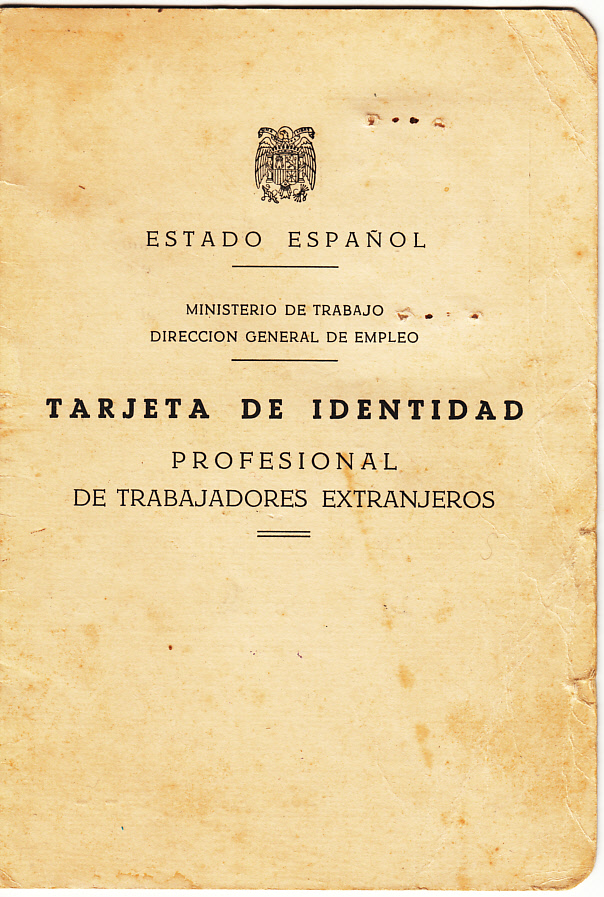 ESTADO ESPAÑOL

MINISTERIO DE TRABAJO
DIRECCION GENERAL DE EMPLEO

TARJETA DE IDENTIDAD
PROFESIONAL
DE TRABAJADORES EXTRANJEROS